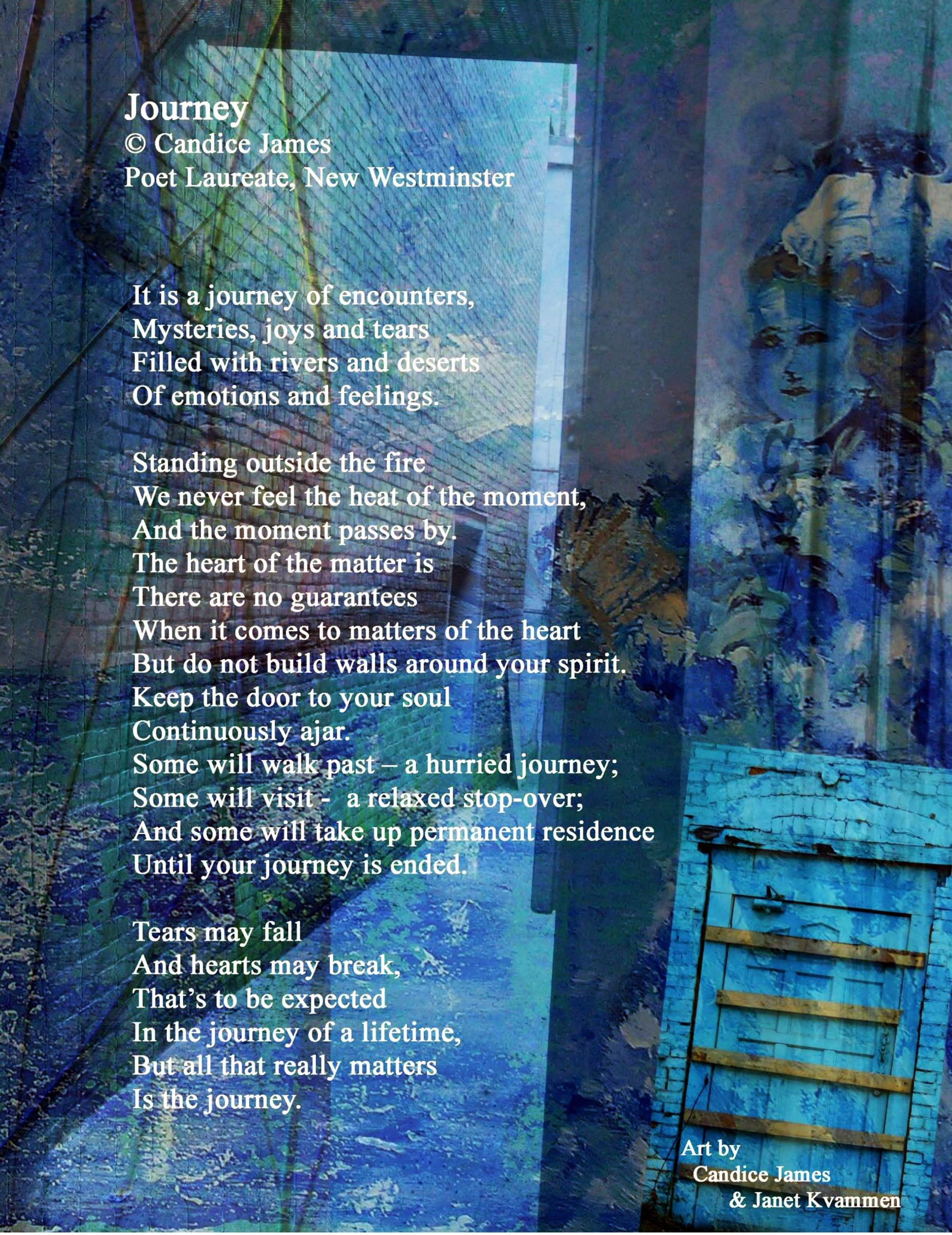 Journey
© Candice James
Poet Laureate, New Westminster

It is a journey of encounters,
Mysteries, joys and tears
Filled with rivers and deserts
Of emotions and feelings.

Standing outside the fire
We never feel the heat of the moment,
And the moment passes by.
The heart of the matter is
There are no guarantees
When it comes to matters of the heart
But do not build walls around your spirit.
Keep the door to your soul
Continuously ajar.
Some will walk past – a hurried journey;
Some will visit - a relaxed stop-over;
And some will take up permanent residence
Until your journey is ended.

Tears may fall
And hearts may break,
That's to be expected
In the journey of a lifetime,
But all that really matters
Is the journey.

Art by
Candice James
& Janet Kvammen